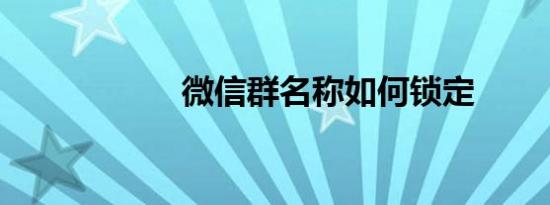 微信群名称如何锁定